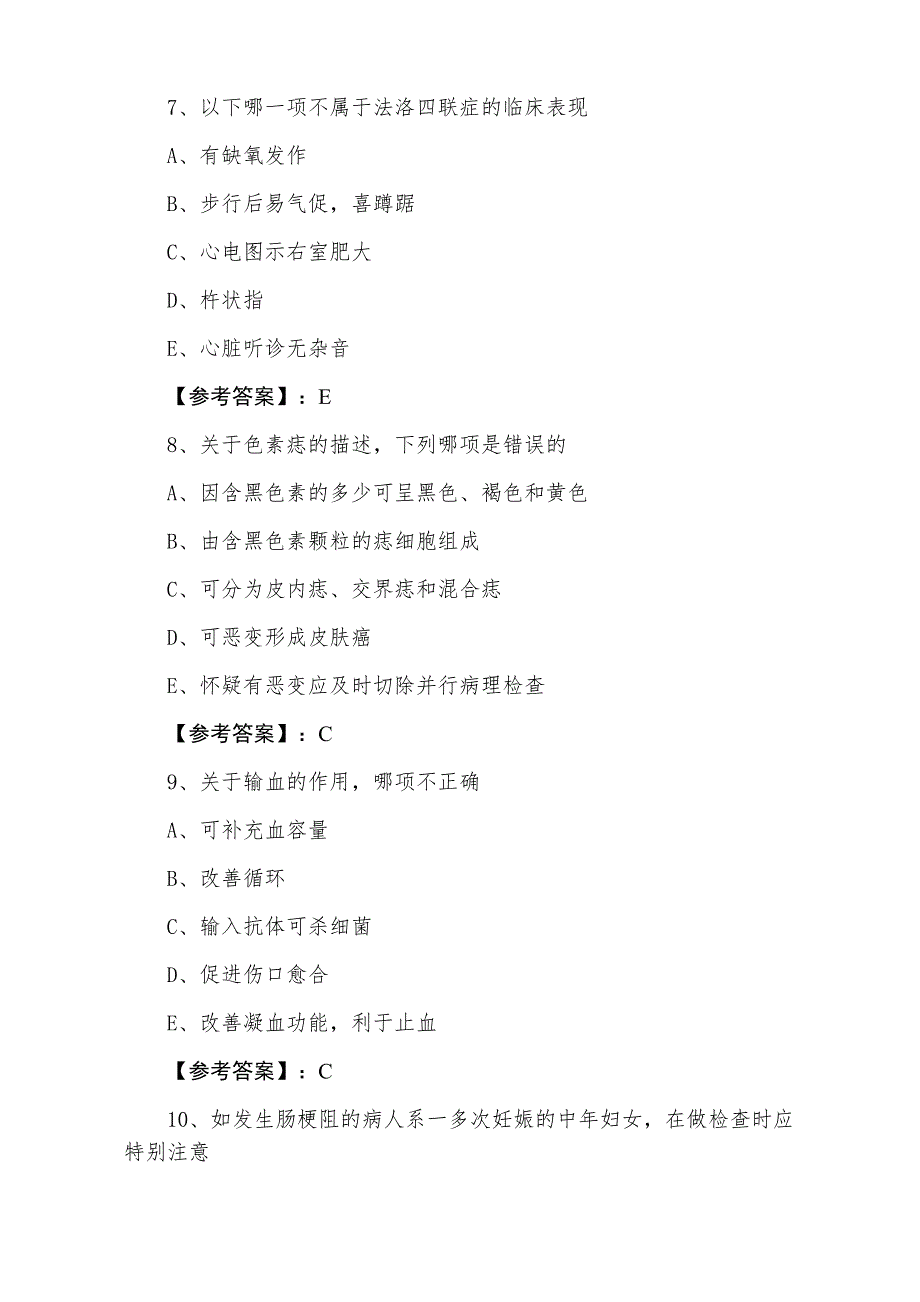 7、以下哪一项不属于法洛四联症的临床表现

A、有缺氧发作

B、步行后易气促，喜蹲踞

C、心电图示右室肥大

D、杵状指

E、心脏听诊无杂音

【参考答案】：E

8、关于色素痣的描述，下列哪项是错误的

A、因含黑色素的多少可呈黑色、褐色和黄色

B、由含黑色素颗粒的痣细胞组成

C、可分为皮内痣、交界痣和混合痣

D、可恶变形成皮肤癌

E、怀疑有恶变应及时切除并行病理检查

【参考答案】：C

9、关于输血的作用，哪项不正确

A、可补充血容量

B、改善循环

C、输入抗体可杀细菌

D、促进伤口愈合

E、改善凝血功能，利于止血

【参考答案】：C

10、如发生肠梗阻的病人系一多次妊娠的中年妇女，在做检查时应特别注意